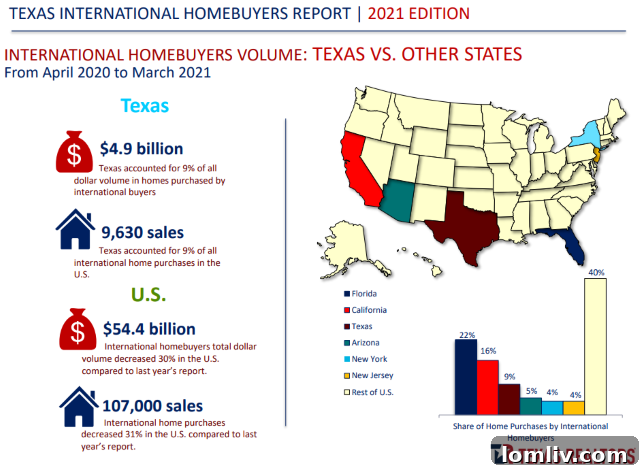 TEXAS INTERNATIONAL HOMEBUYERS REPORT | 2021 EDITION

INTERNATIONAL HOMEBUYERS VOLUME: TEXAS VS. OTHER STATES
From April 2020 to March 2021

Texas

$4.9 billion
Texas accounted for 9% of all dollar volume in homes purchased by international buyers

9,630 sales
Texas accounted for 9% of all international home purchases in the U.S.

U.S.

$54.4 billion
International homebuyers total dollar volume decreased 30% in the U.S. compared to last year's report.

107,000 sales
International home purchases decreased 31% in the U.S. compared to last year's report.

Florida
California
Texas
Arizona
New York
New Jersey
Rest of U.S.

22%
16%
9%
5%
4%
4%
40%

Share of Home Purchases by International Homebuyers

lomliv.com